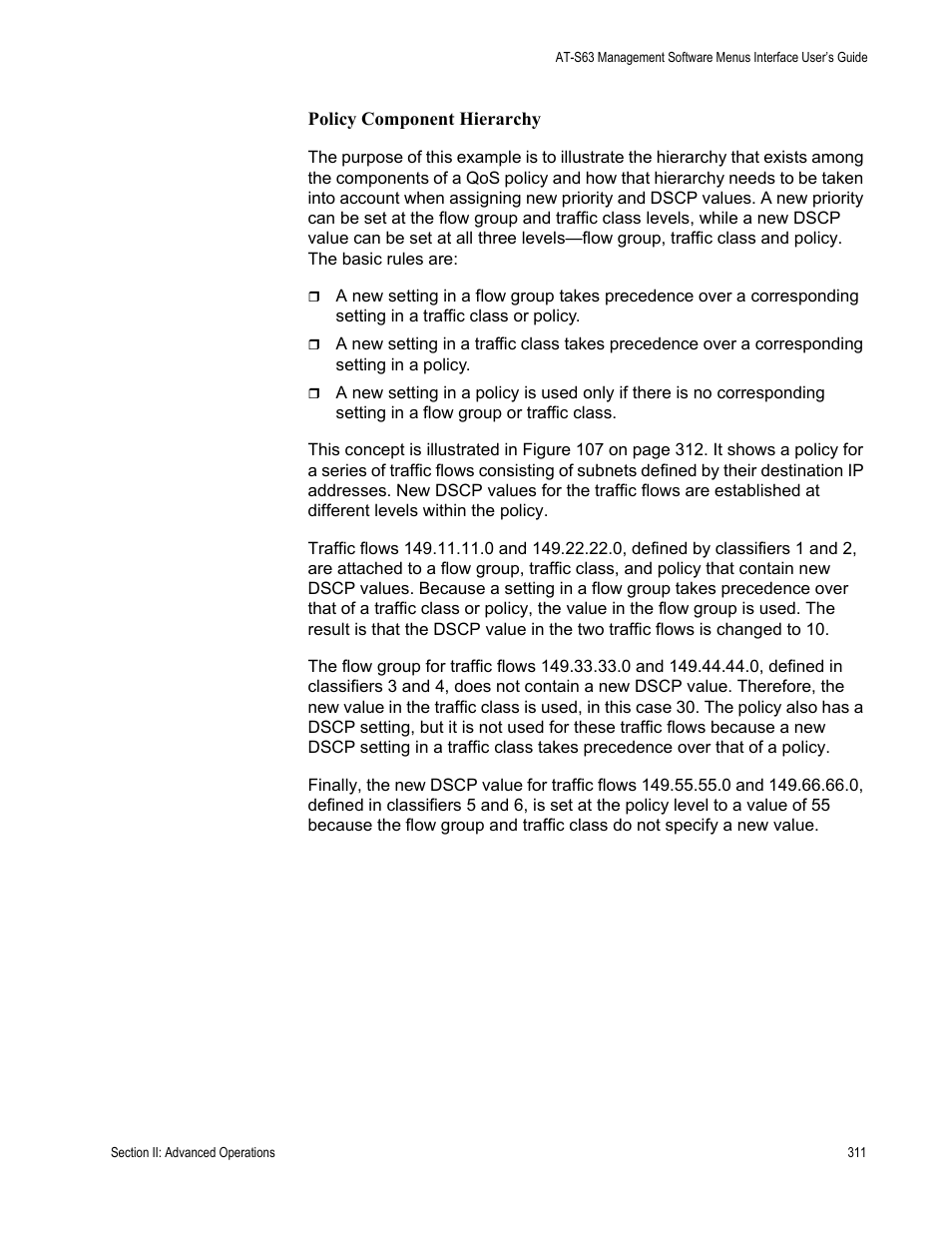 AT-S63 Management Software Menus Interface User's Guide

Policy Component Hierarchy

The purpose of this example is to illustrate the hierarchy that exists among the components of a QoS policy and how that hierarchy needs to be taken into account when assigning new priority and DSCP values. A new priority can be set at the flow group and traffic class levels, while a new DSCP value can be set at all three levels—flow group, traffic class and policy. The basic rules are:

❒ A new setting in a flow group takes precedence over a corresponding setting in a traffic class or policy.

❒ A new setting in a traffic class takes precedence over a corresponding setting in a policy.

❒ A new setting in a policy is used only if there is no corresponding setting in a flow group or traffic class.

This concept is illustrated in Figure 107 on page 312. It shows a policy for a series of traffic flows consisting of subnets defined by their destination IP addresses. New DSCP values for the traffic flows are established at different levels within the policy.

Traffic flows 149.11.11.0 and 149.22.22.0, defined by classifiers 1 and 2, are attached to a flow group, traffic class, and policy that contain new DSCP values. Because a setting in a flow group takes precedence over that of a traffic class or policy, the value in the flow group is used. The result is that the DSCP value in the two traffic flows is changed to 10.

The flow group for traffic flows 149.33.33.0 and 149.44.44.0, defined in classifiers 3 and 4, does not contain a new DSCP value. Therefore, the new value in the traffic class is used, in this case 30. The policy also has a DSCP setting, but it is not used for these traffic flows because a new DSCP setting in a traffic class takes precedence over that of a policy.

Finally, the new DSCP value for traffic flows 149.55.55.0 and 149.66.66.0, defined in classifiers 5 and 6, is set at the policy level to a value of 55 because the flow group and traffic class do not specify a new value.

Section II: Advanced Operations

311